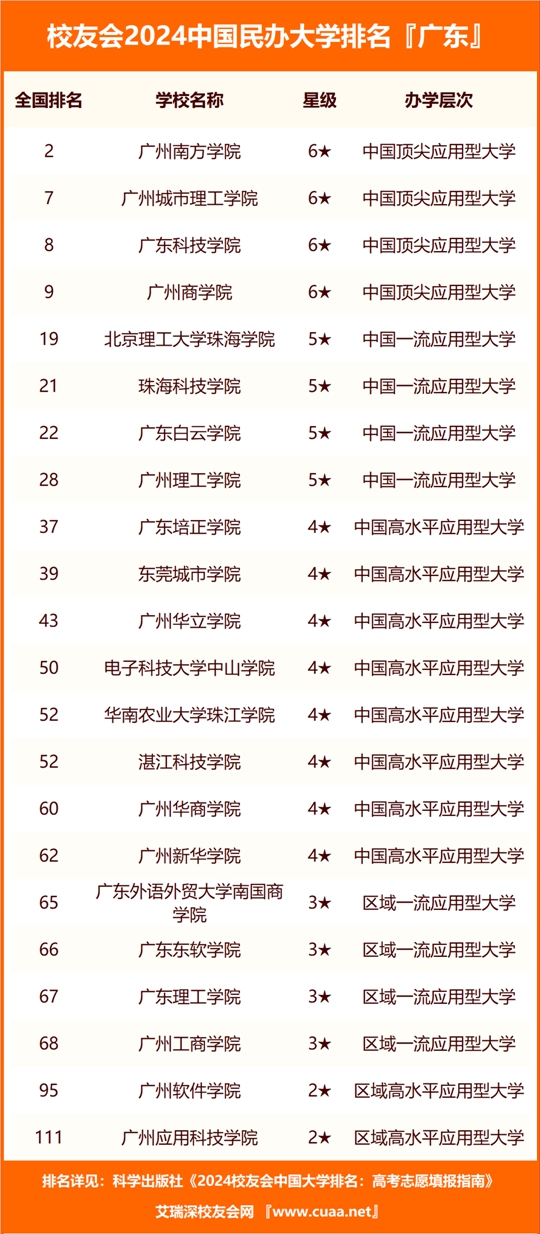 校友会2024中国民办大学排名『广东』

| 全国排名 | 学校名称 | 星级 | 办学层次 |
|---|---|---|---|
| 2 | 广州南方学院 | 6★ | 中国顶尖应用型大学 |
| 7 | 广州城市理工学院 | 6★ | 中国顶尖应用型大学 |
| 8 | 广东科技学院 | 6★ | 中国顶尖应用型大学 |
| 9 | 广州商学院 | 6★ | 中国顶尖应用型大学 |
| 19 | 北京理工大学珠海学院 | 5★ | 中国一流应用型大学 |
| 21 | 珠海科技学院 | 5★ | 中国一流应用型大学 |
| 22 | 广东白云学院 | 5★ | 中国一流应用型大学 |
| 28 | 广州理工学院 | 5★ | 中国一流应用型大学 |
| 37 | 广东培正学院 | 4★ | 中国高水平应用型大学 |
| 39 | 东莞城市学院 | 4★ | 中国高水平应用型大学 |
| 43 | 广州华立学院 | 4★ | 中国高水平应用型大学 |
| 50 | 电子科技大学中山学院 | 4★ | 中国高水平应用型大学 |
| 52 | 华南农业大学珠江学院 | 4★ | 中国高水平应用型大学 |
| 52 | 湛江科技学院 | 4★ | 中国高水平应用型大学 |
| 60 | 广州华商学院 | 4★ | 中国高水平应用型大学 |
| 62 | 广州新华学院 | 4★ | 中国高水平应用型大学 |
| 65 | 广东外语外贸大学南国商学院 | 3★ | 区域一流应用型大学 |
| 66 | 广东东软学院 | 3★ | 区域一流应用型大学 |
| 67 | 广东理工学院 | 3★ | 区域一流应用型大学 |
| 68 | 广州工商学院 | 3★ | 区域一流应用型大学 |
| 95 | 广州软件学院 | 2★ | 区域高水平应用型大学 |
| 111 | 广州应用科技学院 | 2★ | 区域高水平应用型大学 |

排名详见：科学出版社《2024校友会中国大学排名：高考志愿填报指南》

艾瑞深校友会网 『www.cuaa.net』